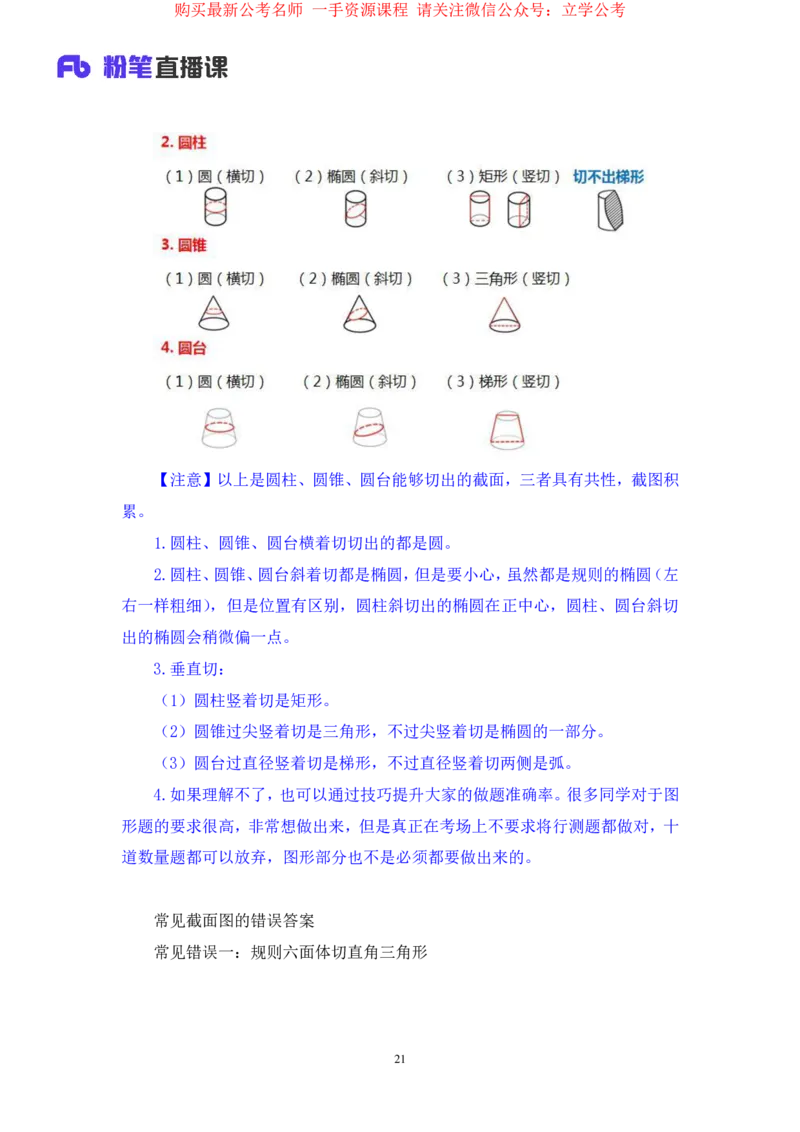 购买最新公考名师 一手资源课程 请关注微信公众号：立学公考

Fb 粉笔直播课

2. 圆柱

（1）圆（横切） （2）椭圆（斜切） （3）矩形（竖切） 切不出梯形

3. 圆锥

（1）圆（横切） （2）椭圆（斜切） （3）三角形（竖切）

4. 圆台

（1）圆（横切） （2）椭圆（斜切） （3）梯形（竖切）

【注意】以上是圆柱、圆锥、圆台能够切出的截面，三者具有共性，截图积累。

1. 圆柱、圆锥、圆台横着切切出的都是圆。

2. 圆柱、圆锥、圆台斜着切都是椭圆，但是要小心，虽然都是规则的椭圆（左右一样粗细），但是位置有区别，圆柱斜切出的椭圆在正中心，圆柱、圆台斜切出的椭圆会稍微偏一点。

3. 垂直切：

（1）圆柱竖着切是矩形。

（2）圆锥过尖竖着切是三角形，不过尖竖着切是椭圆的一部分。

（3）圆台过直径竖着切是梯形，不过直径竖着切两侧是弧。

4. 如果理解不了，也可以通过技巧提升大家的做题准确率。很多同学对于图形题的要求很高，非常想做出来，但是真正在考场上不要求将行测题都做对，十道数量题都可以放弃，图形部分也不是必须都要做出来的。

常见截面图的错误答案

常见错误一：规则六面体切直角三角形

21